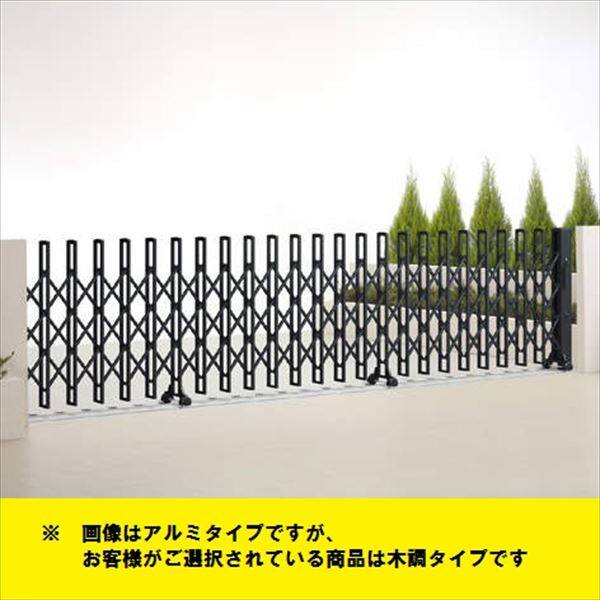 ※　画像はアルミタイプですが、
お客様がご選択されている商品は木調タイプです